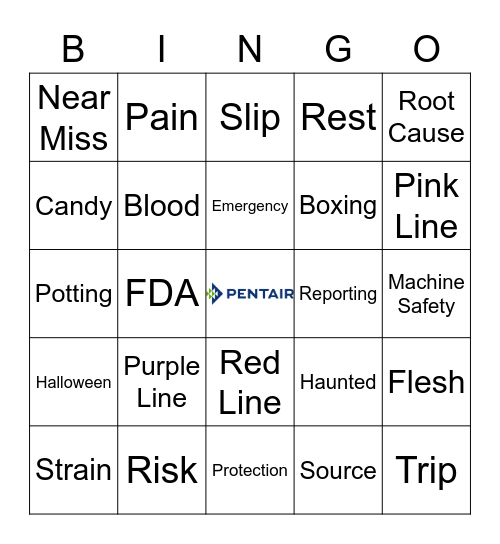 | B | I | N | G | O |
|---|---|---|---|---|
| Near Miss | Pain | Slip | Rest | Root Cause |
| Candy | Blood | Emergency | Boxing | Pink Line |
| Potting | FDA | PENTAIR | Reporting | Machine Safety |
| Halloween | Purple Line | Red Line | Haunted | Flesh |
| Strain | Risk | Protection | Source | Trip |